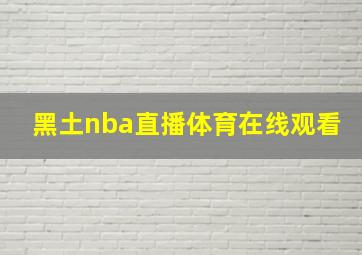 黑土nba直播体育在线观看